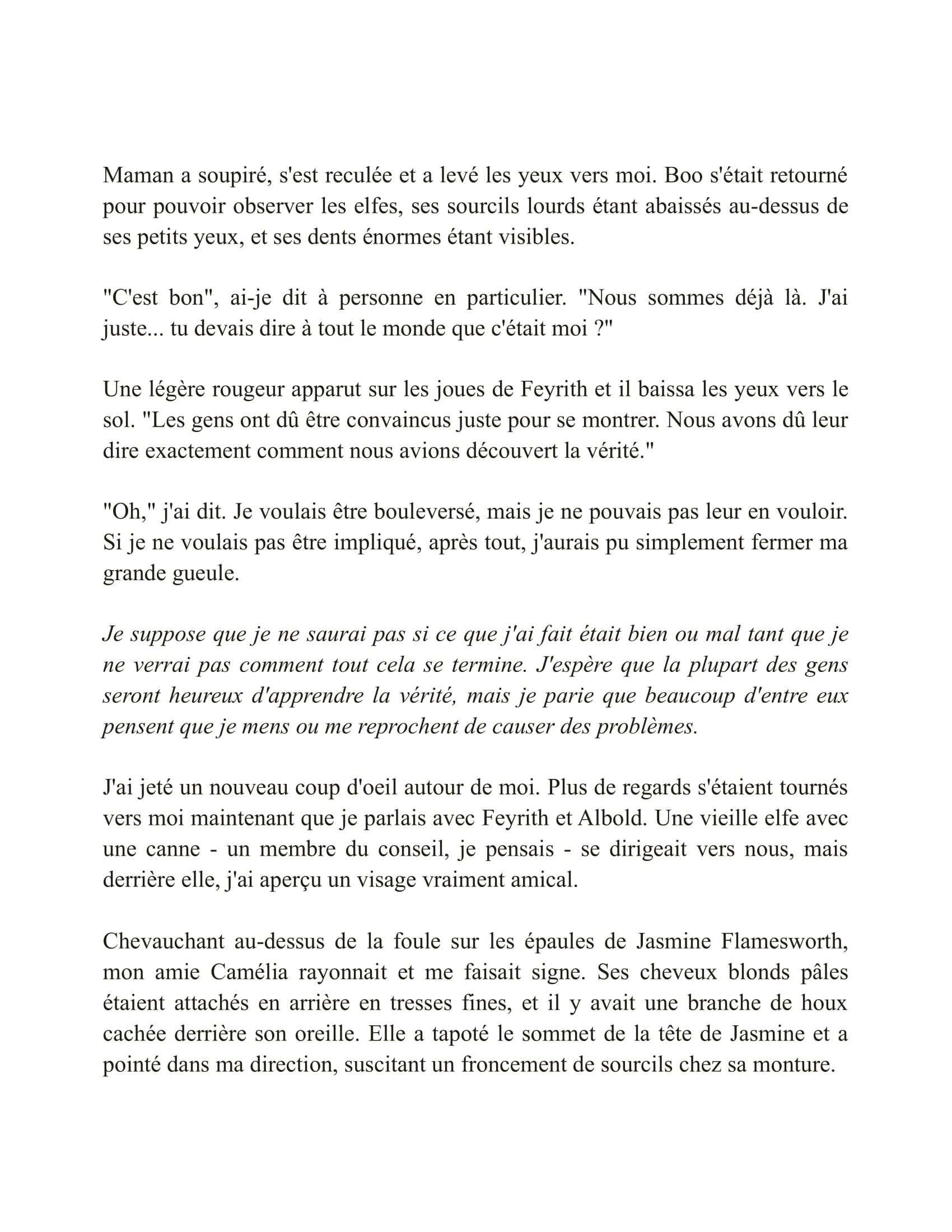 Maman a soupiré, s'est reculée et a levé les yeux vers moi. Boo s'était retourné pour pouvoir observer les elfes, ses sourcils lourds étant abaissés au-dessus de ses petits yeux, et ses dents énormes étant visibles.

"C'est bon", ai-je dit à personne en particulier. "Nous sommes déjà là. J'ai juste... tu devais dire à tout le monde que c'était moi ?"

Une légère rougeur apparut sur les joues de Feyrith et il baissa les yeux vers le sol. "Les gens ont dû être convaincus juste pour se montrer. Nous avons dû leur dire exactement comment nous avions découvert la vérité."

"Oh," j'ai dit. Je voulais être bouleversé, mais je ne pouvais pas leur en vouloir. Si je ne voulais pas être impliqué, après tout, j'aurais pu simplement fermer ma grande gueule.

Je suppose que je ne saurai pas si ce que j'ai fait était bien ou mal tant que je ne verrai pas comment tout cela se termine. J'espère que la plupart des gens seront heureux d'apprendre la vérité, mais je parie que beaucoup d'entre eux pensent que je mens ou me reprochent de causer des problèmes.

J'ai jeté un nouveau coup d'oeil autour de moi. Plus de regards s'étaient tournés vers moi maintenant que je parlais avec Feyrith et Albold. Une vieille elfe avec une canne - un membre du conseil, je pensais - se dirigeait vers nous, mais derrière elle, j'ai aperçu un visage vraiment amical.

Chevauchant au-dessus de la foule sur les épaules de Jasmine Flamesworth, mon amie Camélia rayonnait et me faisait signe. Ses cheveux blonds pâles étaient attachés en arrière en tresses fines, et il y avait une branche de houx cachée derrière son oreille. Elle a tapoté le sommet de la tête de Jasmine et a pointé dans ma direction, suscitant un froncement de sourcils chez sa monture.